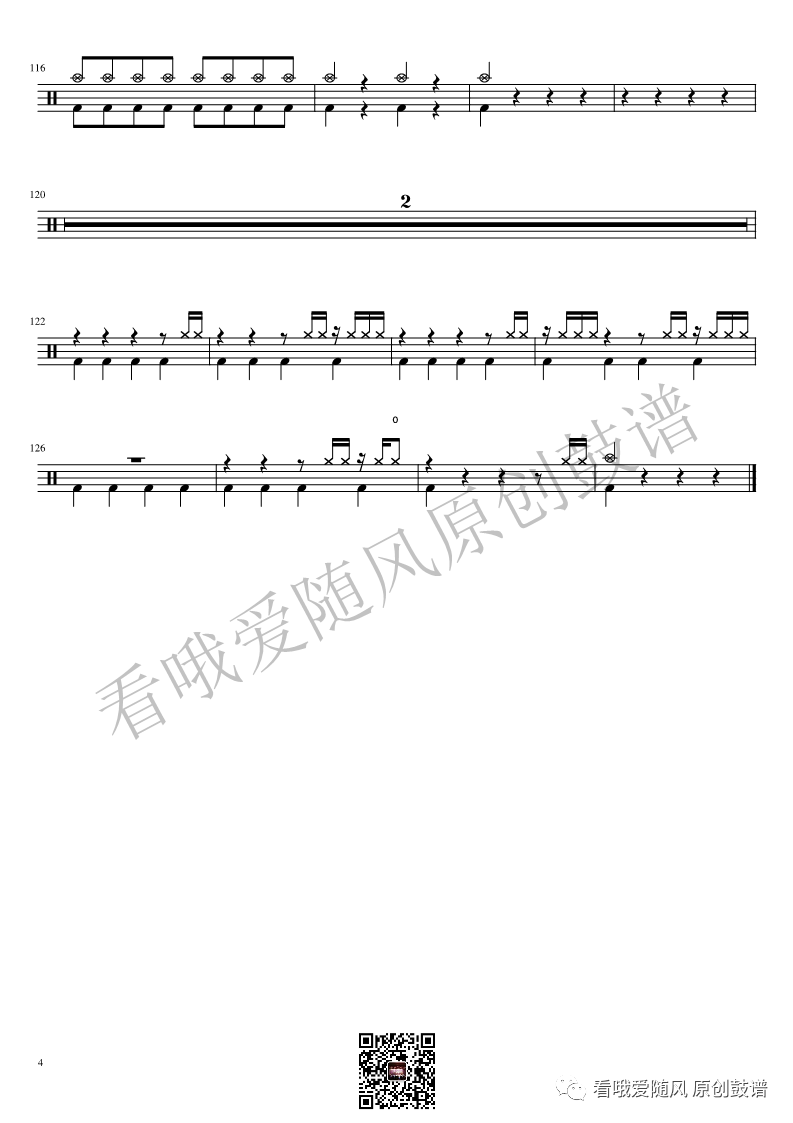 116

120

2

122

126

o

4

看哦爱随风 原创鼓谱

看哦爱随风原创鼓谱